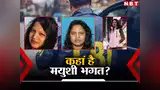 NBT

कहां है
मयुशी भगत?